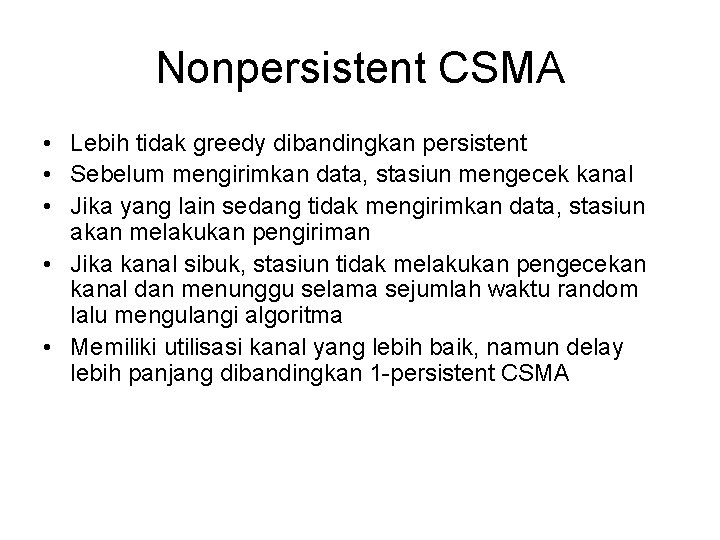 Nonpersistent CSMA

• Lebih tidak greedy dibandingkan persistent
• Sebelum mengirimkan data, stasiun mengecek kanal
• Jika yang lain sedang tidak mengirimkan data, stasiun akan melakukan pengiriman
• Jika kanal sibuk, stasiun tidak melakukan pengecekan kanal dan menunggu selama sejumlah waktu random lalu mengulangi algoritma
• Memiliki utilisasi kanal yang lebih baik, namun delay lebih panjang dibandingkan 1-persistent CSMA